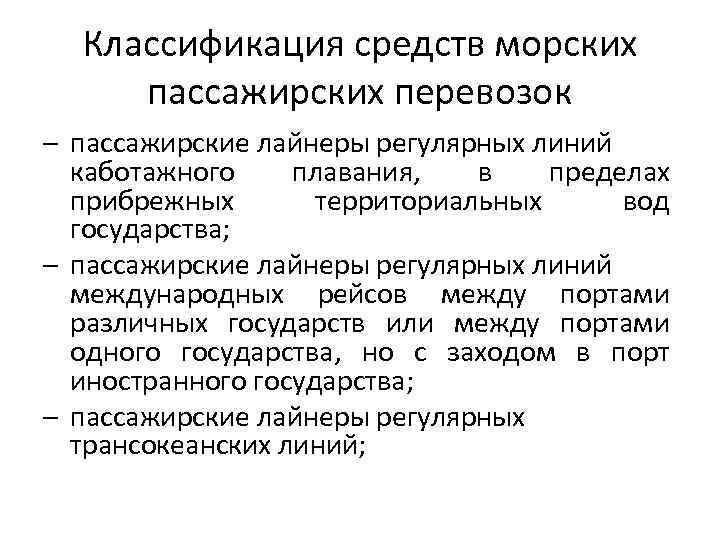 Классификация средств морских пассажирских перевозок

– пассажирские лайнеры регулярных линий каботажного плавания, в пределах прибрежных территориальных вод государства;

– пассажирские лайнеры регулярных линий международных рейсов между портами различных государств или между портами одного государства, но с заходом в порт иностранного государства;

– пассажирские лайнеры регулярных трансокеанских линий;